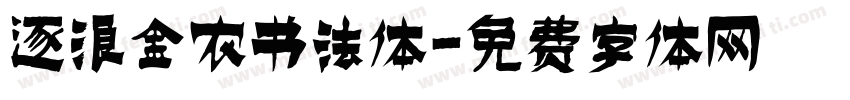 逐浪金农书法体-免费字体网